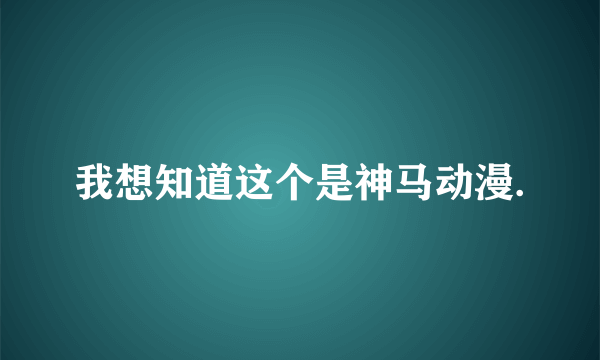 我想知道这个是神马动漫.